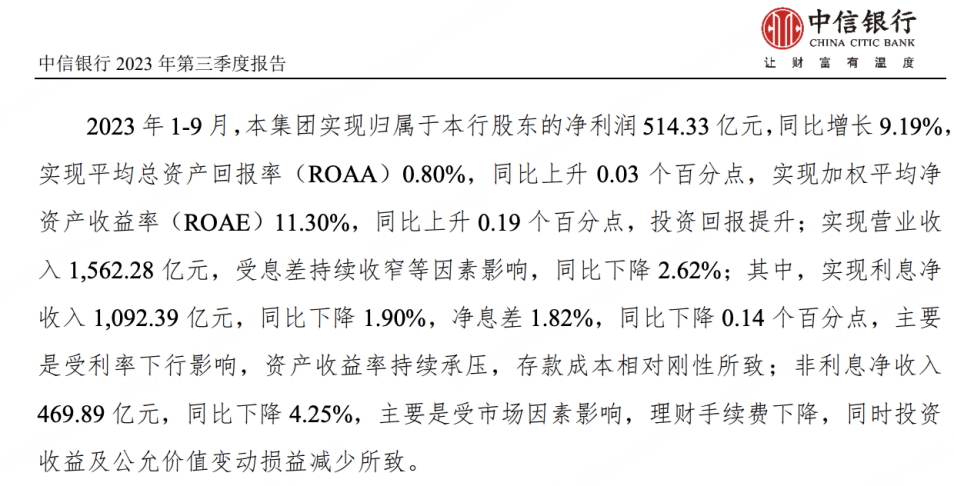 中信银行
CHINA CITIC BANK
让财富有温度

中信银行2023年第三季度报告

2023年1-9月，本集团实现归属于本行股东的净利润514.33亿元，同比增长9.19%，实现平均总资产回报率（ROAA）0.80%，同比上升0.03个百分点，实现加权平均净资产收益率（ROAE）11.30%，同比上升0.19个百分点，投资回报提升；实现营业收入1,562.28亿元，受息差持续收窄等因素影响，同比下降2.62%；其中，实现利息净收入1,092.39亿元，同比下降1.90%，净息差1.82%，同比下降0.14个百分点，主要是受利率下行影响，资产收益率持续承压，存款成本相对刚性所致；非利息净收入469.89亿元，同比下降4.25%，主要是受市场因素影响，理财手续费下降，同时投资收益及公允价值变动损益减少所致。